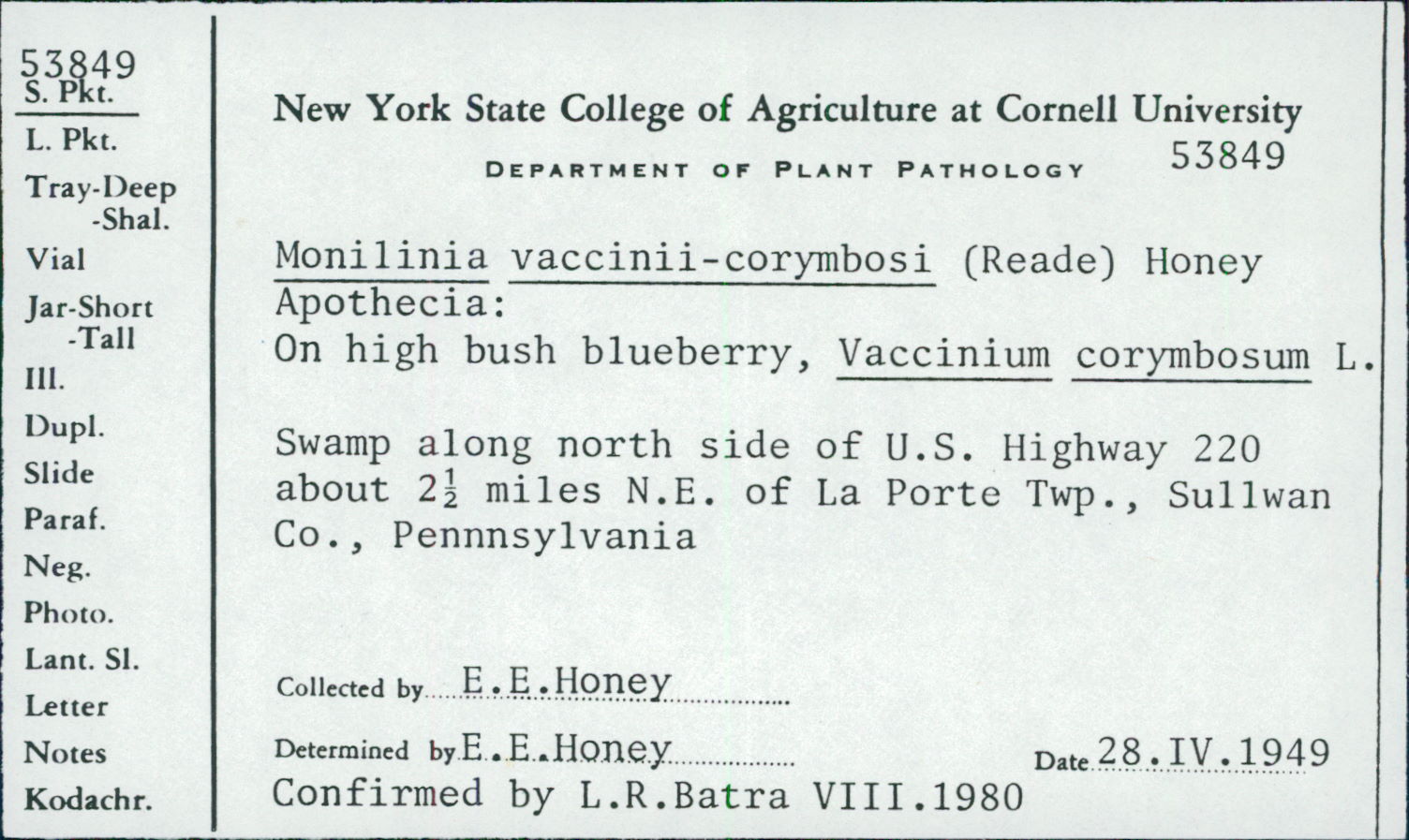 53849
S. Pkt.
L. Pkt.
Tray-Deep
-Shal.
Vial
Jar-Short
-Tall
Ill.
Dupl.
Slide
Paraf.
Neg.
Photo.
Lant. Sl.
Letter
Notes
Kodachr.

New York State College of Agriculture at Cornell University
DEPARTMENT OF PLANT PATHOLOGY 53849

Monilinia vaccinii-corymbosi (Reade) Honey
Apothecia:
On high bush blueberry, Vaccinium corymbosum L.

Swamp along north side of U.S. Highway 220 about $2\frac{1}{2}$ miles N.E. of La Porte Twp., Sullwan Co., Pennnsylvania

Collected by E.E.Honey

Determined by E.E.Honey Date 28.IV.1949
Confirmed by L.R.Batra VIII.1980